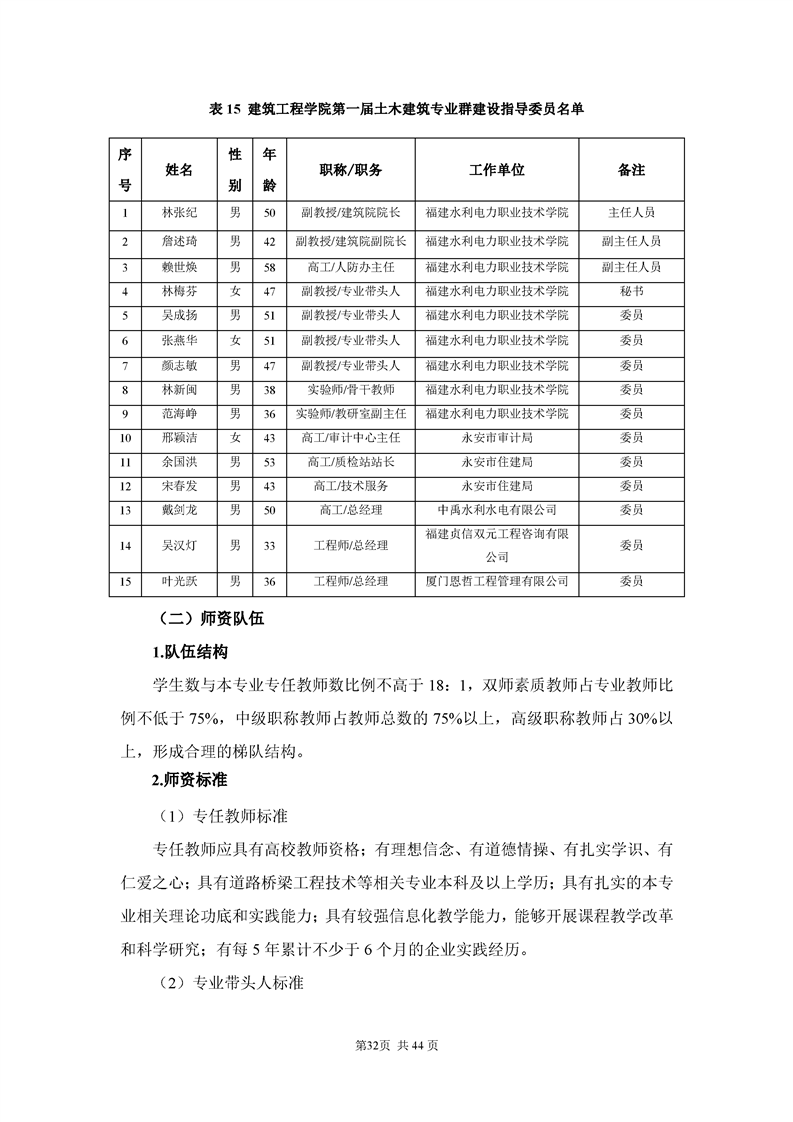 表 15 建筑工程学院第一届土木建筑专业群建设指导委员名单

| 序号 | 姓名 | 性别 | 年龄 | 职称/职务 | 工作单位 | 备注 |
|---|---|---|---|---|---|---|
| 1 | 林张纪 | 男 | 50 | 副教授/建筑院院长 | 福建水利电力职业技术学院 | 主任人员 |
| 2 | 詹述琦 | 男 | 42 | 副教授/建筑院副院长 | 福建水利电力职业技术学院 | 副主任人员 |
| 3 | 赖世焕 | 男 | 58 | 高工/人防办主任 | 福建水利电力职业技术学院 | 副主任人员 |
| 4 | 林梅芬 | 女 | 47 | 副教授/专业带头人 | 福建水利电力职业技术学院 | 秘书 |
| 5 | 吴成扬 | 男 | 51 | 副教授/专业带头人 | 福建水利电力职业技术学院 | 委员 |
| 6 | 张燕华 | 女 | 51 | 副教授/专业带头人 | 福建水利电力职业技术学院 | 委员 |
| 7 | 颜志敏 | 男 | 47 | 副教授/专业带头人 | 福建水利电力职业技术学院 | 委员 |
| 8 | 林新闽 | 男 | 38 | 实验师/骨干教师 | 福建水利电力职业技术学院 | 委员 |
| 9 | 范海峥 | 男 | 36 | 实验师/教研室副主任 | 福建水利电力职业技术学院 | 委员 |
| 10 | 邢颖洁 | 女 | 43 | 高工/审计中心主任 | 永安市审计局 | 委员 |
| 11 | 余国洪 | 男 | 53 | 高工/质检站站长 | 永安市住建局 | 委员 |
| 12 | 宋春发 | 男 | 43 | 高工/技术服务 | 永安市住建局 | 委员 |
| 13 | 戴剑龙 | 男 | 50 | 高工/总经理 | 中禹水利水电有限公司 | 委员 |
| 14 | 吴汉灯 | 男 | 33 | 工程师/总经理 | 福建贞信双元工程咨询有限公司 | 委员 |
| 15 | 叶光跃 | 男 | 36 | 工程师/总经理 | 厦门恩哲工程管理有限公司 | 委员 |

（二）师资队伍

1.队伍结构

学生数与本专业专任教师数比例不高于 18：1，双师素质教师占专业教师比例不低于 75%，中级职称教师占教师总数的 75%以上，高级职称教师占 30%以上，形成合理的梯队结构。

2.师资标准

（1）专任教师标准

专任教师应具有高校教师资格；有理想信念、有道德情操、有扎实学识、有仁爱之心；具有道路桥梁工程技术等相关专业本科及以上学历；具有扎实的本专业相关理论功底和实践能力；具有较强信息化教学能力，能够开展课程教学改革和科学研究；有每 5 年累计不少于 6 个月的企业实践经历。

（2）专业带头人标准

第32页 共 44 页